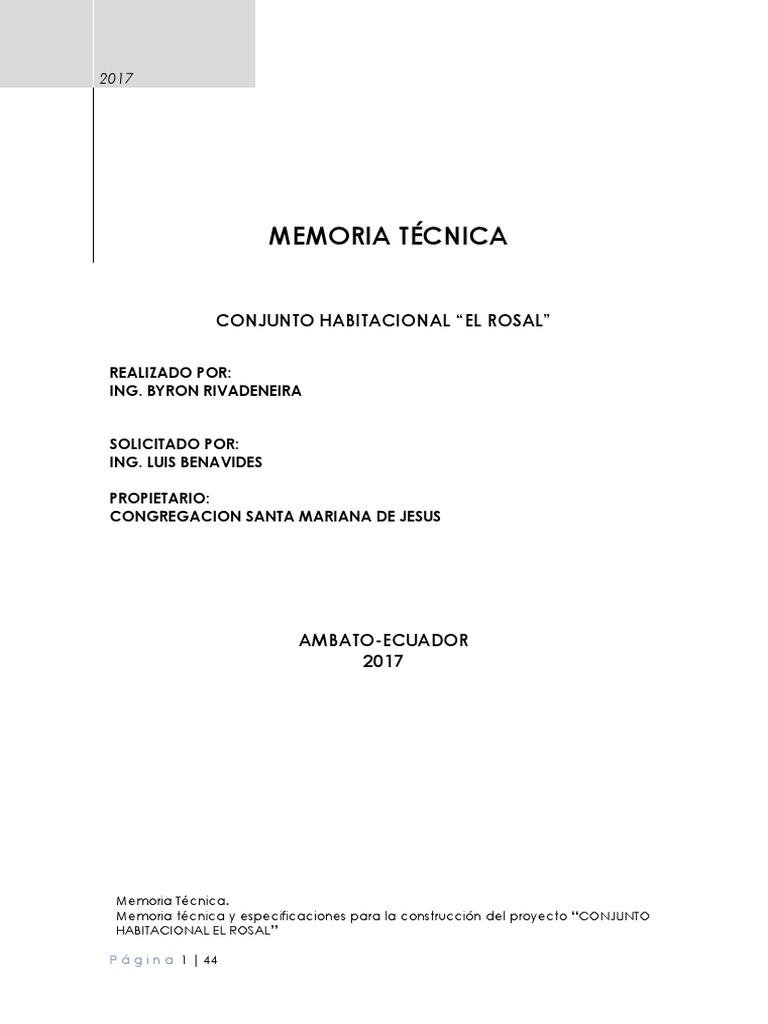 2017

MEMORIA TÉCNICA

CONJUNTO HABITACIONAL “EL ROSAL”

REALIZADO POR:
ING. BYRON RIVADENEIRA

SOLICITADO POR:
ING. LUIS BENAVIDES

PROPIETARIO:
CONGREGACION SANTA MARIANA DE JESUS

AMBATO-ECUADOR
2017

Memoria Técnica.
Memoria técnica y especificaciones para la construcción del proyecto “CONJUNTO HABITACIONAL EL ROSAL”

Página 1 | 44